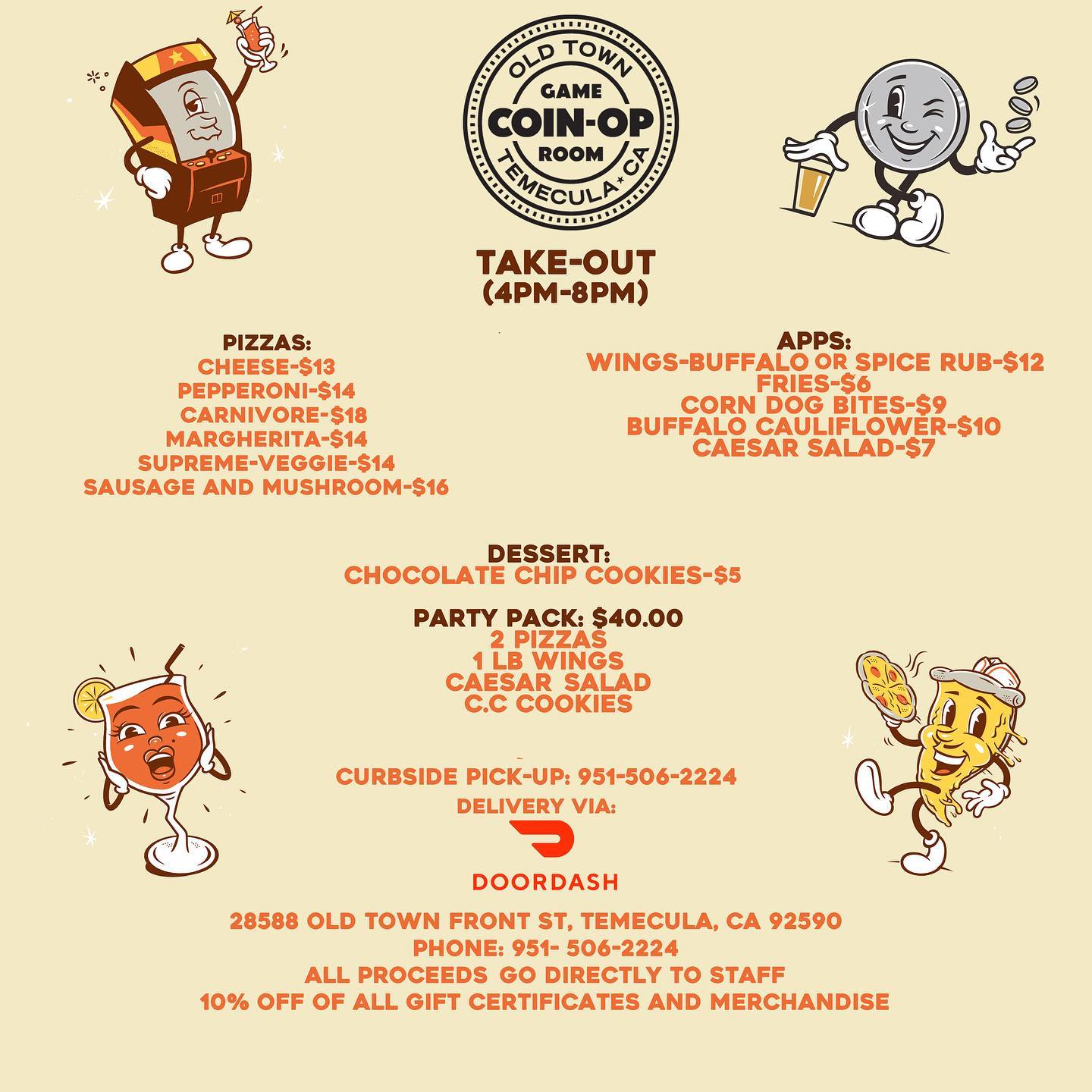 OLD TOWN
GAME
COIN-OP
ROOM
TEMECULA★CA

TAKE-OUT
(4PM-8PM)

PIZZAS:
CHEESE-$13
PEPPERONI-$14
CARNIVORE-$18
MARGHERITA-$14
SUPREME-VEGGIE-$14
SAUSAGE AND MUSHROOM-$16

APPS:
WINGS-BUFFALO OR SPICE RUB-$12
FRIES-$6
CORN DOG BITES-$9
BUFFALO CAULIFLOWER-$10
CAESAR SALAD-$7

DESSERT:
CHOCOLATE CHIP COOKIES-$5

PARTY PACK: $40.00
2 PIZZAS
1 LB WINGS
CAESAR SALAD
C.C COOKIES

CURBSIDE PICK-UP: 951-506-2224
DELIVERY VIA:
DOORDASH

28588 OLD TOWN FRONT ST, TEMECULA, CA 92590
PHONE: 951- 506-2224
ALL PROCEEDS GO DIRECTLY TO STAFF
10% OFF OF ALL GIFT CERTIFICATES AND MERCHANDISE